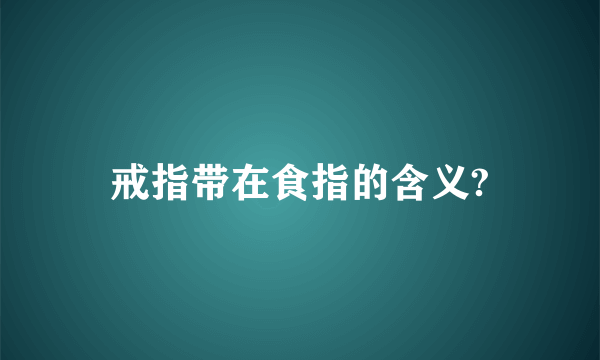 戒指带在食指的含义?